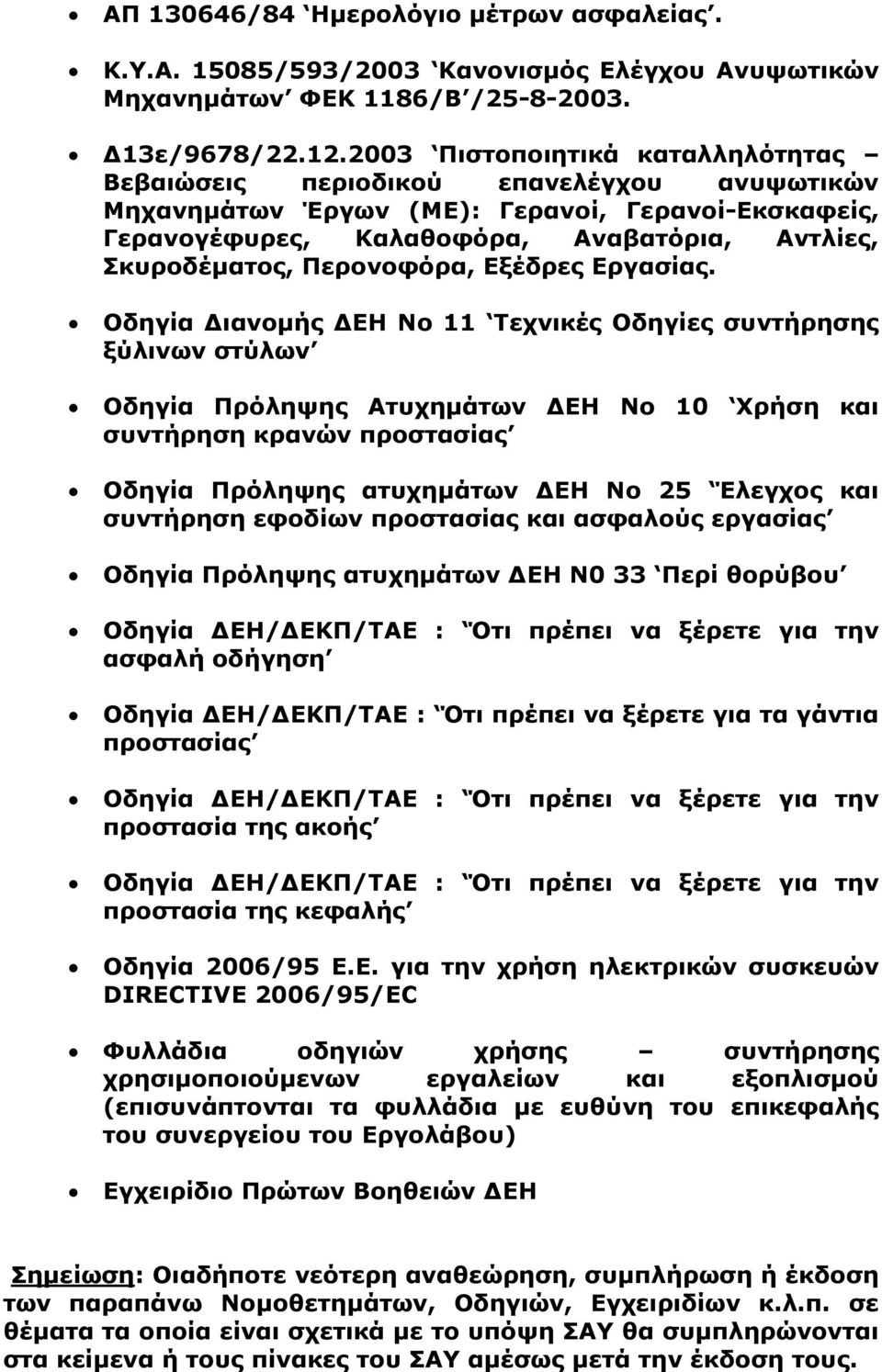 • ΑΠ 130646/84 'Ημερολόγιο μέτρων ασφαλείας'.

• Κ.Υ.Α. 15085/593/2003 'Κανονισμός Ελέγχου Ανυψωτικών Μηχανημάτων' ΦΕΚ 1186/Β'/25-8-2003.

• Δ13ε/9678/22.12.2003 'Πιστοποιητικά καταλληλότητας – Βεβαιώσεις περιοδικού επανελέγχου ανυψωτικών Μηχανημάτων Έργων (ΜΕ): Γερανοί, Γερανοί-Εκσκαφείς, Γερανογέφυρες, Καλαθοφόρα, Αναβατόρια, Αντλίες, Σκυροδέματος, Περονοφόρα, Εξέδρες Εργασίας.

• Οδηγία Διανομής ΔΕΗ Νο 11 'Τεχνικές Οδηγίες συντήρησης ξύλινων στύλων'

• Οδηγία Πρόληψης Ατυχημάτων ΔΕΗ Νο 10 'Χρήση και συντήρηση κρανών προστασίας'

• Οδηγία Πρόληψης ατυχημάτων ΔΕΗ Νο 25 'Έλεγχος και συντήρηση εφοδίων προστασίας και ασφαλούς εργασίας'

• Οδηγία Πρόληψης ατυχημάτων ΔΕΗ Ν0 33 'Περί θορύβου'

• Οδηγία ΔΕΗ/ΔΕΚΠ/ΤΑΕ : 'Ότι πρέπει να ξέρετε για την ασφαλή οδήγηση'

• Οδηγία ΔΕΗ/ΔΕΚΠ/ΤΑΕ : 'Ότι πρέπει να ξέρετε για τα γάντια προστασίας'

• Οδηγία ΔΕΗ/ΔΕΚΠ/ΤΑΕ : 'Ότι πρέπει να ξέρετε για την προστασία της ακοής'

• Οδηγία ΔΕΗ/ΔΕΚΠ/ΤΑΕ : 'Ότι πρέπει να ξέρετε για την προστασία της κεφαλής'

• Οδηγία 2006/95 Ε.Ε. για την χρήση ηλεκτρικών συσκευών DIRECTIVE 2006/95/EC

• Φυλλάδια οδηγιών χρήσης – συντήρησης χρησιμοποιούμενων εργαλείων και εξοπλισμού (επισυνάπτονται τα φυλλάδια με ευθύνη του επικεφαλής του συνεργείου του Εργολάβου)

• Εγχειρίδιο Πρώτων Βοηθειών ΔΕΗ

Σημείωση: Οιαδήποτε νεότερη αναθεώρηση, συμπλήρωση ή έκδοση των παραπάνω Νομοθετημάτων, Οδηγιών, Εγχειριδίων κ.λ.π. σε θέματα τα οποία είναι σχετικά με το υπόψη ΣΑΥ θα συμπληρώνονται στα κείμενα ή τους πίνακες του ΣΑΥ αμέσως μετά την έκδοση τους.